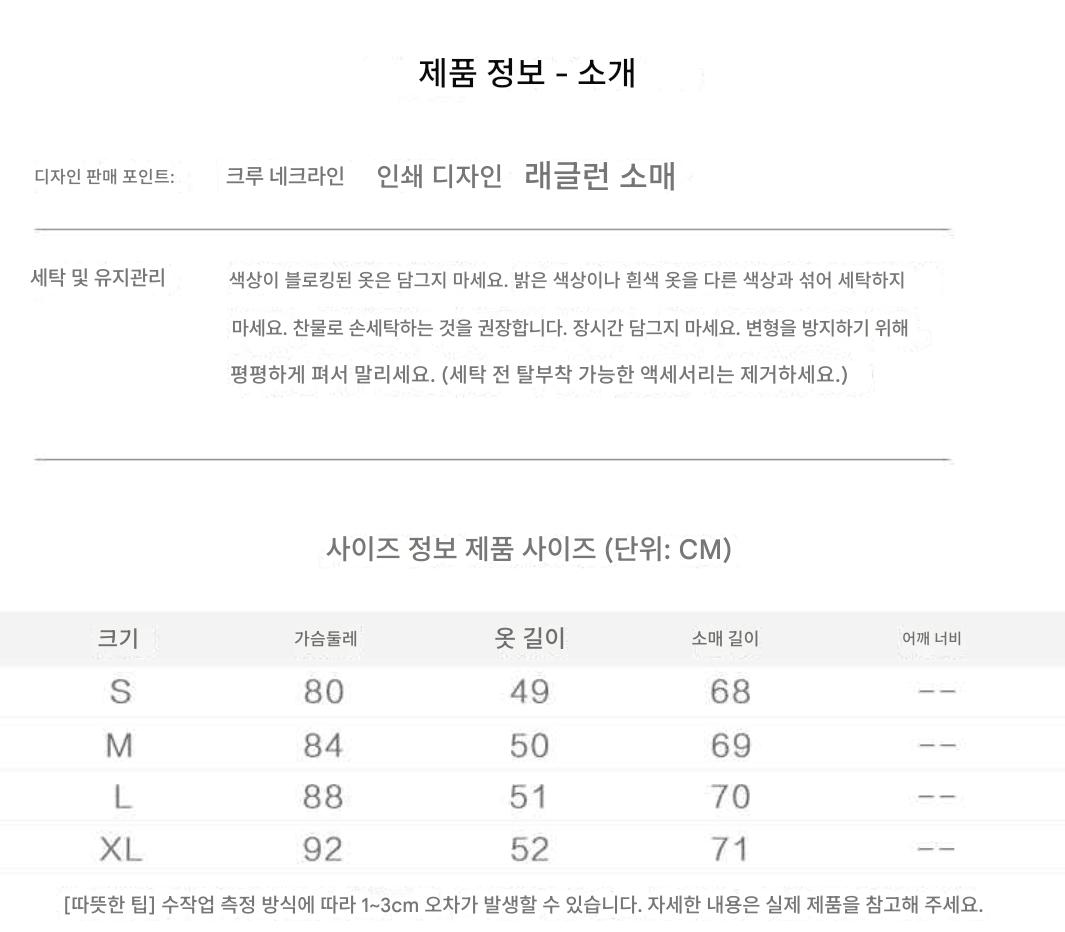 제품 정보 - 소개

디자인 판매 포인트: 크루 네크라인 인쇄 디자인 래글런 소매

세탁 및 유지관리 색상이 블로킹된 옷은 담그지 마세요. 밝은 색상이나 흰색 옷을 다른 색상과 섞어 세탁하지 마세요. 찬물로 손세탁하는 것을 권장합니다. 장시간 담그지 마세요. 변형을 방지하기 위해 평평하게 펴서 말리세요. (세탁 전 탈부착 가능한 액세서리는 제거하세요.)

사이즈 정보 제품 사이즈 (단위: CM)

| 크기 | 가슴둘레 | 옷 길이 | 소매 길이 | 어깨 너비 |
|---|---|---|---|---|
| S | 80 | 49 | 68 | -- |
| M | 84 | 50 | 69 | -- |
| L | 88 | 51 | 70 | -- |
| XL | 92 | 52 | 71 | -- |

[따뜻한 팁] 수작업 측정 방식에 따라 1~3cm 오차가 발생할 수 있습니다. 자세한 내용은 실제 제품을 참고해 주세요.